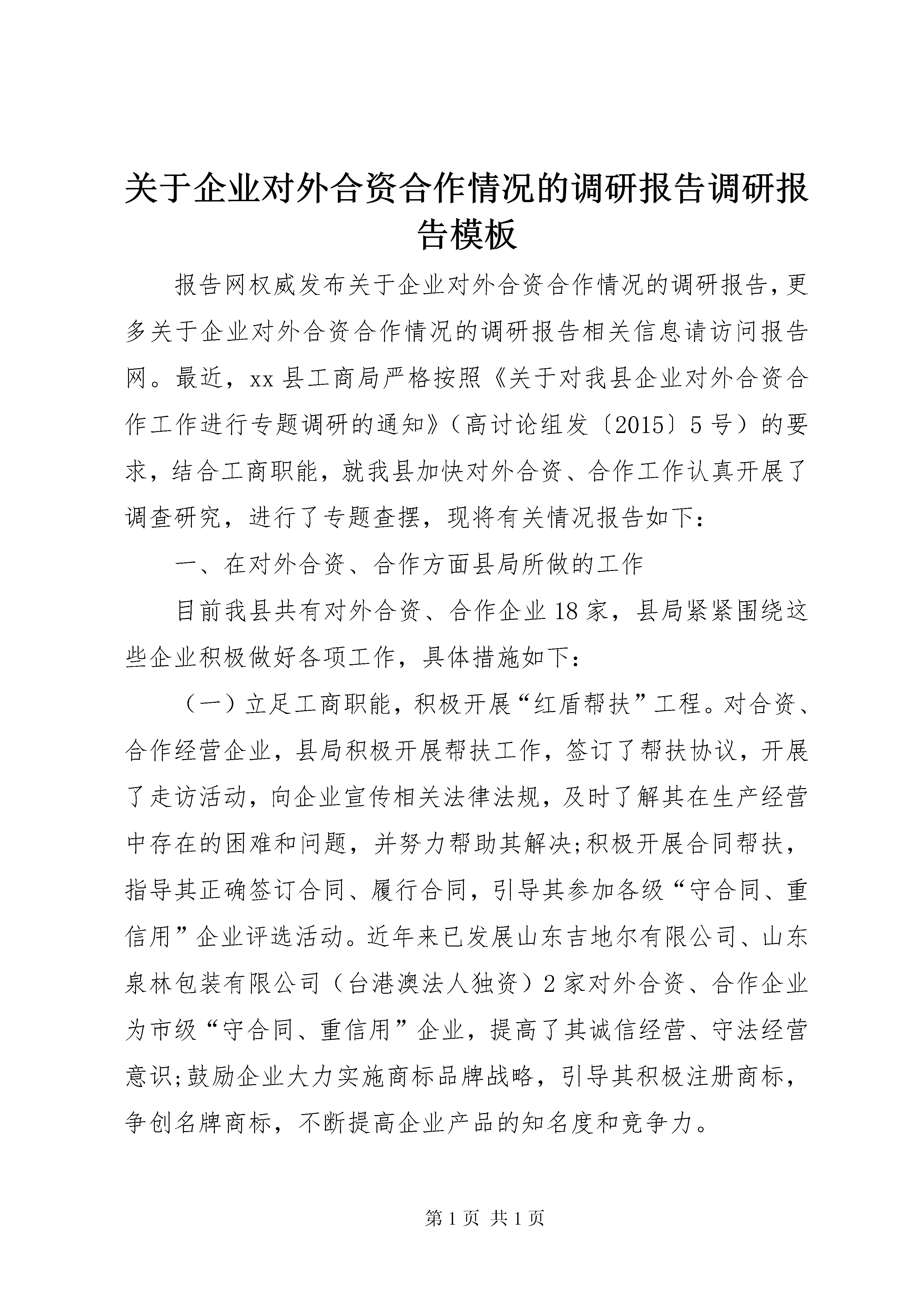 关于企业对外合资合作情况的调研报告调研报告模板

报告网权威发布关于企业对外合资合作情况的调研报告，更多关于企业对外合资合作情况的调研报告相关信息请访问报告网。最近，xx县工商局严格按照《关于对我县企业对外合资合作工作进行专题调研的通知》（高讨论组发〔2015〕5号）的要求，结合工商职能，就我县加快对外合资、合作工作认真开展了调查研究，进行了专题查摆，现将有关情况报告如下：

一、在对外合资、合作方面县局所做的工作

目前我县共有对外合资、合作企业18家，县局紧紧围绕这些企业积极做好各项工作，具体措施如下：

（一）立足工商职能，积极开展“红盾帮扶”工程。对合资、合作经营企业，县局积极开展帮扶工作，签订了帮扶协议，开展了走访活动，向企业宣传相关法律法规，及时了解其在生产经营中存在的困难和问题，并努力帮助其解决;积极开展合同帮扶，指导其正确签订合同、履行合同，引导其参加各级“守合同、重信用”企业评选活动。近年来已发展山东吉地尔有限公司、山东泉林包装有限公司（台港澳法人独资）2家对外合资、合作企业为市级“守合同、重信用”企业，提高了其诚信经营、守法经营意识;鼓励企业大力实施商标品牌战略，引导其积极注册商标，争创名牌商标，不断提高企业产品的知名度和竞争力。

第1页 共1页